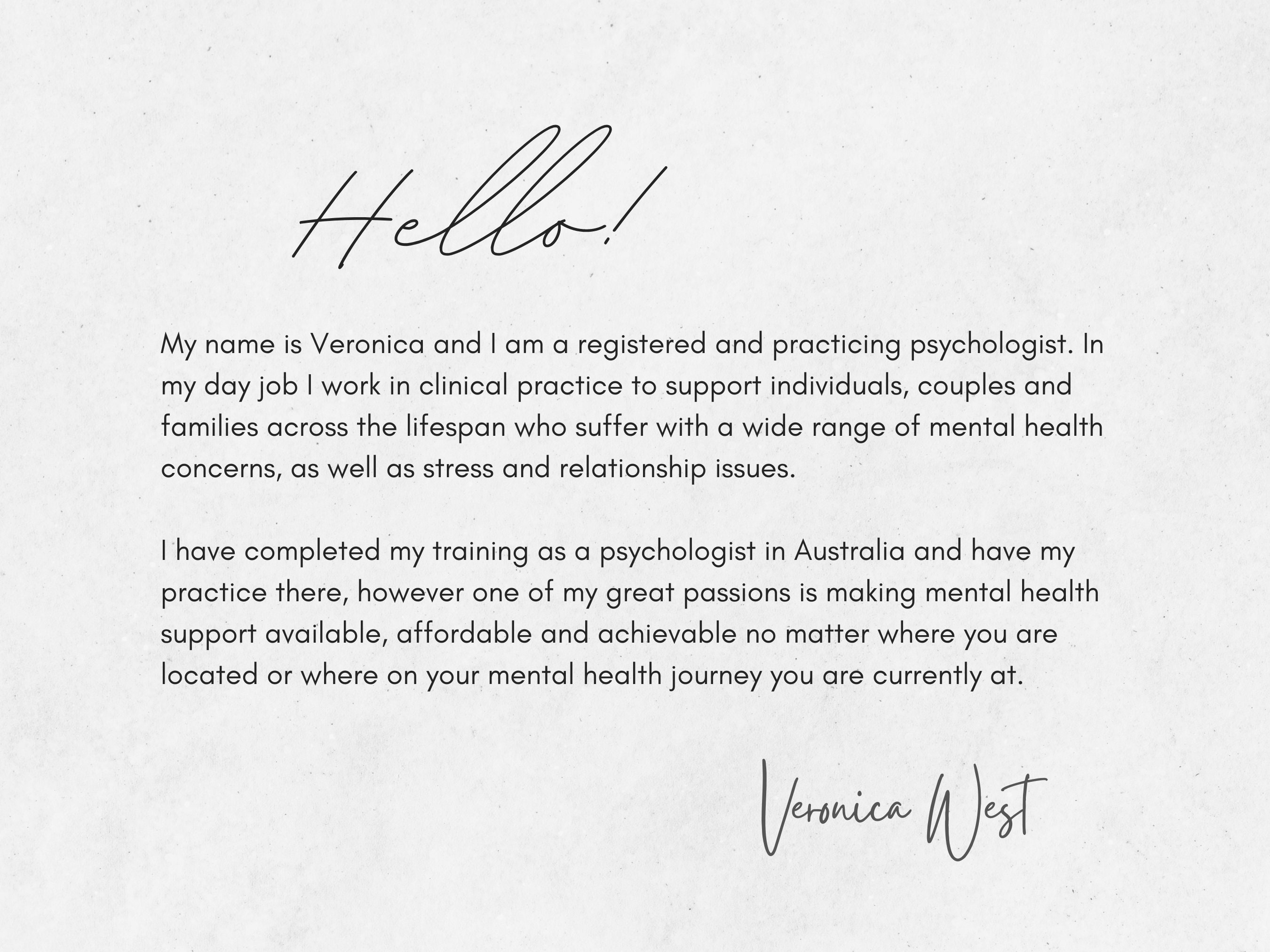 Hello!

My name is Veronica and I am a registered and practicing psychologist. In my day job I work in clinical practice to support individuals, couples and families across the lifespan who suffer with a wide range of mental health concerns, as well as stress and relationship issues.

I have completed my training as a psychologist in Australia and have my practice there, however one of my great passions is making mental health support available, affordable and achievable no matter where you are located or where on your mental health journey you are currently at.

Veronica West